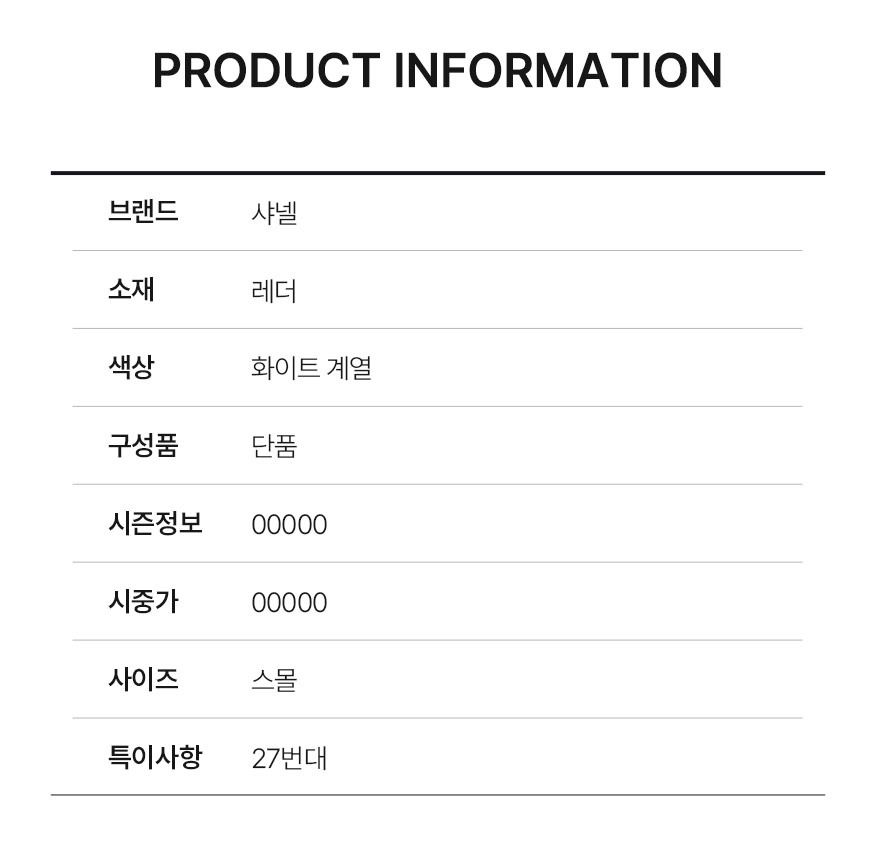 PRODUCT INFORMATION

브랜드 샤넬

소재 레더

색상 화이트 계열

구성품 단품

시즌정보 00000

시중가 00000

사이즈 스몰

특이사항 27번대